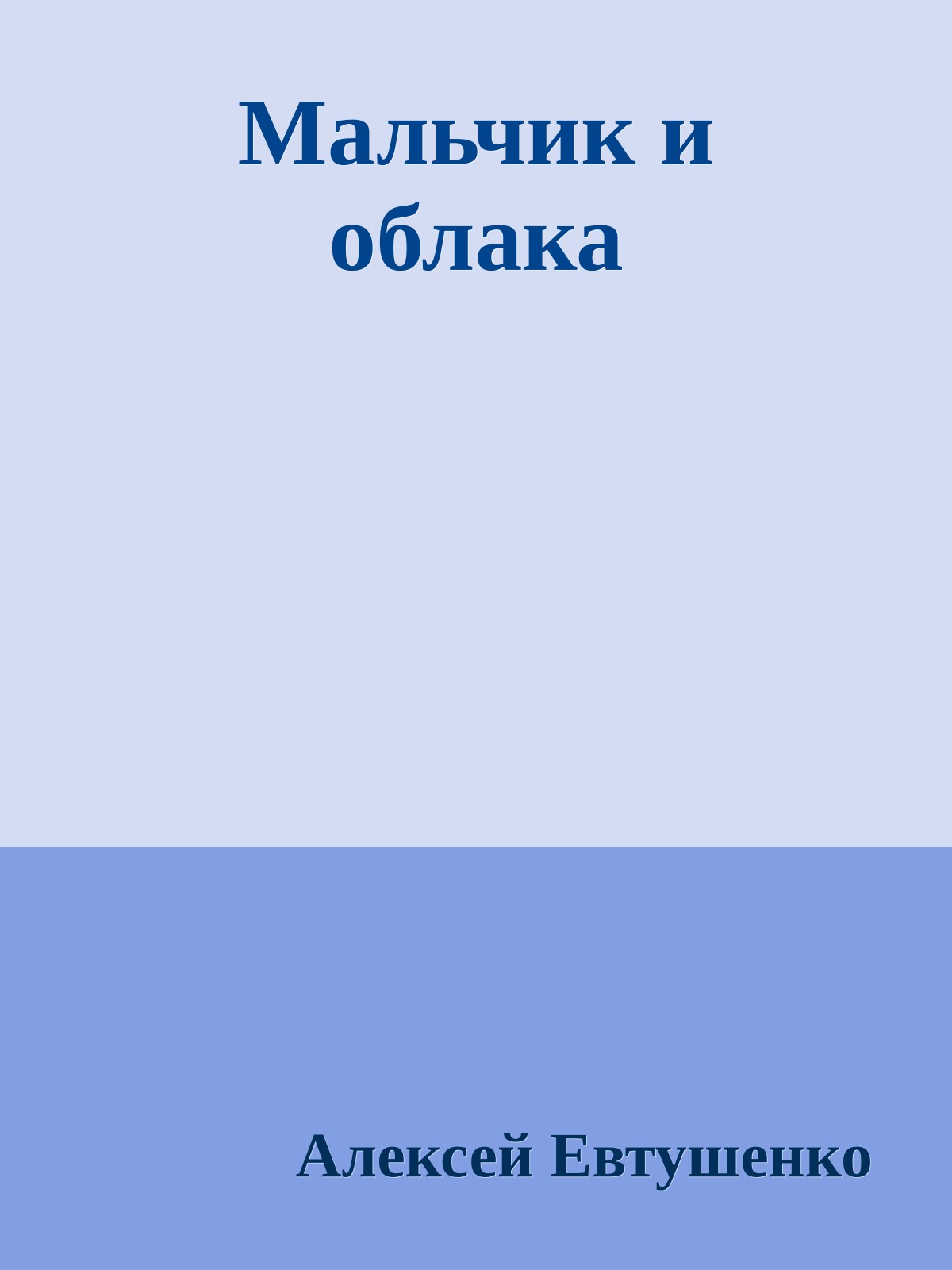 Мальчик и облака

Алексей Евтушенко